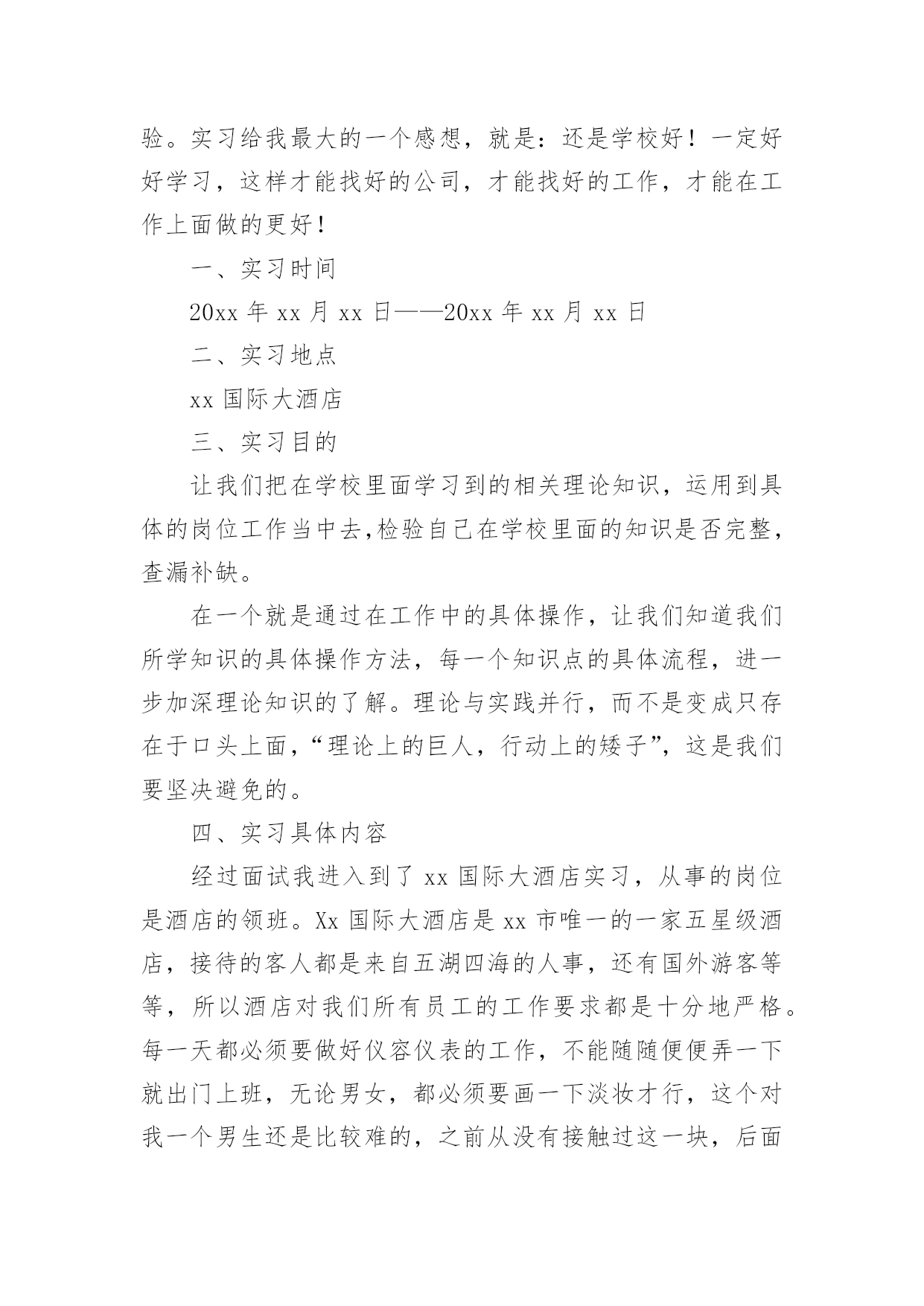 验。实习给我最大的一个感想，就是：还是学校好！一定好好学习，这样才能找好的公司，才能找好的工作，才能在工作上面做的更好！

一、实习时间

20xx 年 xx 月 xx 日——20xx 年 xx 月 xx 日

二、实习地点

xx 国际大酒店

三、实习目的

让我们把在学校里面学习到的相关理论知识，运用到具体的岗位工作当中去,检验自己在学校里面的知识是否完整，查漏补缺。

在一个就是通过在工作中的具体操作，让我们知道我们所学知识的具体操作方法，每一个知识点的具体流程，进一步加深理论知识的了解。理论与实践并行，而不是变成只存在于口头上面，“理论上的巨人，行动上的矮子”，这是我们要坚决避免的。

四、实习具体内容

经过面试我进入到了 xx 国际大酒店实习，从事的岗位是酒店的领班。Xx 国际大酒店是 xx 市唯一的一家五星级酒店，接待的客人都是来自五湖四海的人事，还有国外游客等等，所以酒店对我们所有员工的工作要求都是十分地严格。每一天都必须要做好仪容仪表的工作，不能随随便便弄一下就出门上班，无论男女，都必须要画一下淡妆才行，这个对我一个男生还是比较难的，之前从没有接触过这一块，后面